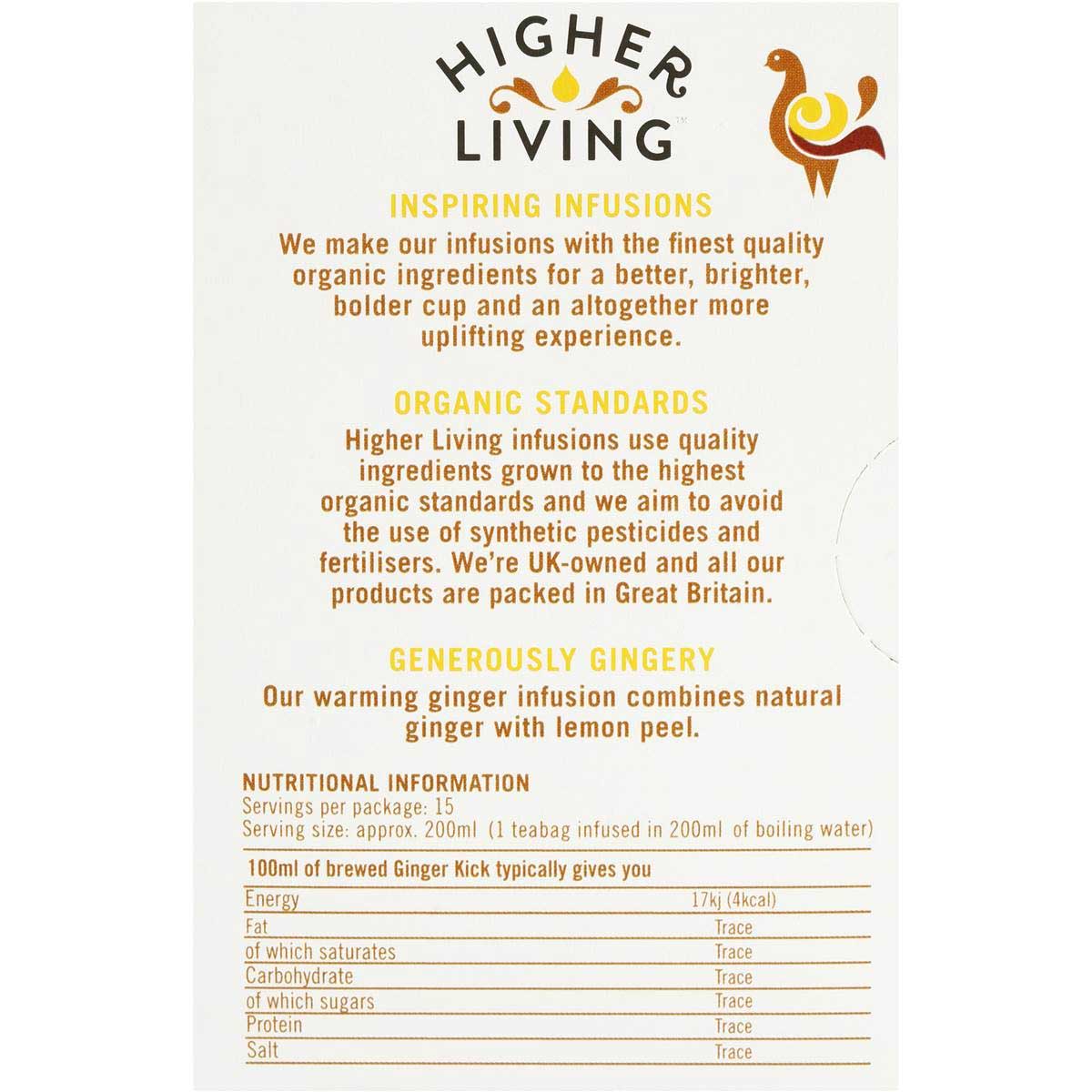 HIGHER LIVING™

INSPIRING INFUSIONS

We make our infusions with the finest quality organic ingredients for a better, brighter, bolder cup and an altogether more uplifting experience.

ORGANIC STANDARDS

Higher Living infusions use quality ingredients grown to the highest organic standards and we aim to avoid the use of synthetic pesticides and fertilisers. We're UK-owned and all our products are packed in Great Britain.

GENEROUSLY GINGERY

Our warming ginger infusion combines natural ginger with lemon peel.

NUTRITIONAL INFORMATION
Servings per package: 15
Serving size: approx. 200ml (1 teabag infused in 200ml of boiling water)

| 100ml of brewed Ginger Kick typically gives you | |
|---|---|
| Energy | 17kj (4kcal) |
| Fat | Trace |
| of which saturates | Trace |
| Carbohydrate | Trace |
| of which sugars | Trace |
| Protein | Trace |
| Salt | Trace |